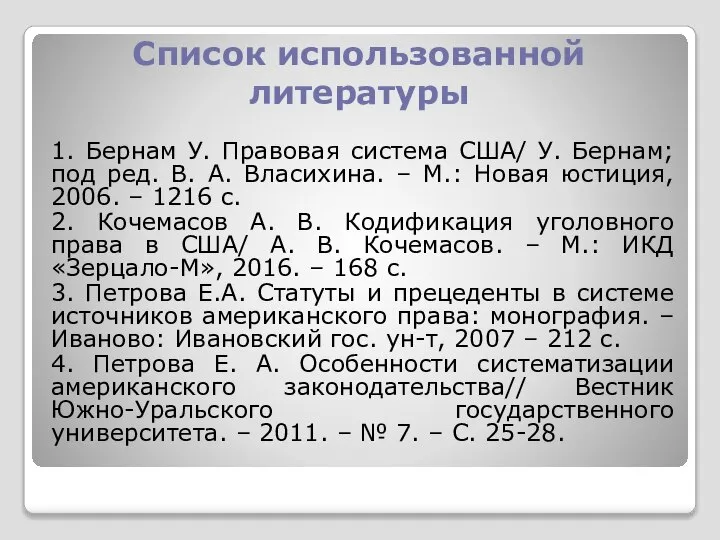 Список использованной литературы

1. Бернам У. Правовая система США/ У. Бернам; под ред. В. А. Власихина. – М.: Новая юстиция, 2006. – 1216 с.

2. Кочемасов А. В. Кодификация уголовного права в США/ А. В. Кочемасов. – М.: ИКД «Зерцало-М», 2016. – 168 с.

3. Петрова Е.А. Статуты и прецеденты в системе источников американского права: монография. – Иваново: Ивановский гос. ун-т, 2007 – 212 с.

4. Петрова Е. А. Особенности систематизации американского законодательства// Вестник Южно-Уральского государственного университета. – 2011. – № 7. – С. 25-28.